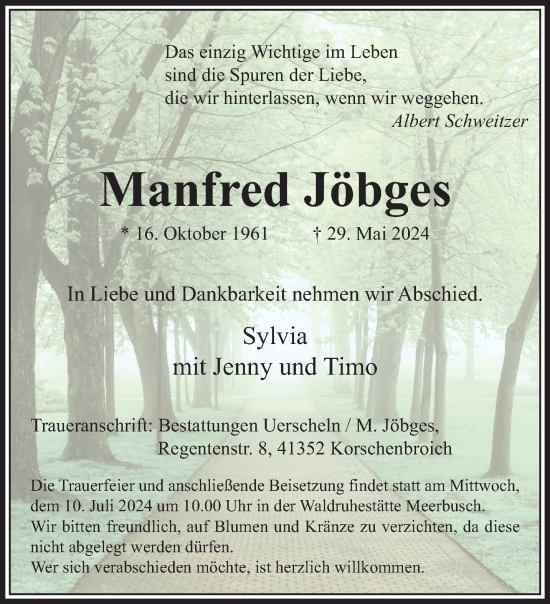 Das einzig Wichtige im Leben
sind die Spuren der Liebe,
die wir hinterlassen, wenn wir weggehen.
Albert Schweitzer

Manfred Jöbges

* 16. Oktober 1961 † 29. Mai 2024

In Liebe und Dankbarkeit nehmen wir Abschied.

Sylvia
mit Jenny und Timo

Traueranschrift: Bestattungen Uerscheln / M. Jöbges,
Regentenstr. 8, 41352 Korschenbroich

Die Trauerfeier und anschließende Beisetzung findet statt am Mittwoch, dem 10. Juli 2024 um 10.00 Uhr in der Waldruhestätte Meerbusch.
Wir bitten freundlich, auf Blumen und Kränze zu verzichten, da diese nicht abgelegt werden dürfen.
Wer sich verabschieden möchte, ist herzlich willkommen.